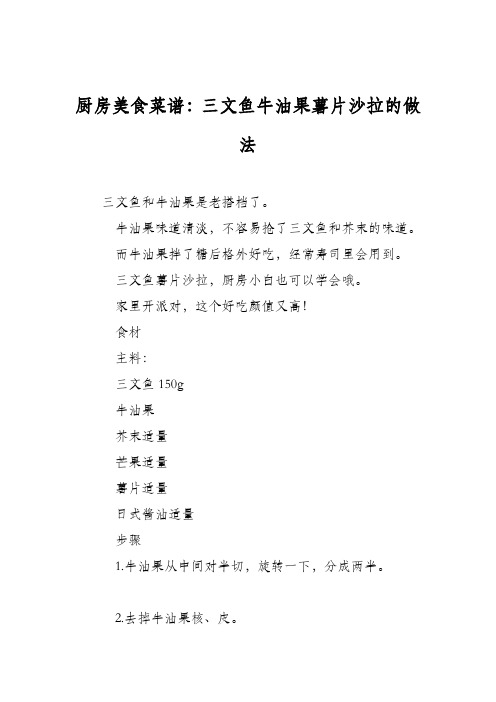 厨房美食菜谱：三文鱼牛油果薯片沙拉的做法

三文鱼和牛油果是老搭档了。

牛油果味道清淡，不容易抢了三文鱼和芥末的味道。

而牛油果拌了糖后格外好吃，经常寿司里会用到。

三文鱼薯片沙拉，厨房小白也可以学会哦。

家里开派对，这个好吃颜值又高!

食材

主料：

三文鱼 150g

牛油果

芥末适量

芒果适量

薯片适量

日式酱油适量

步骤

1.牛油果从中间对半切，旋转一下，分成两半。

2.去掉牛油果核、皮。